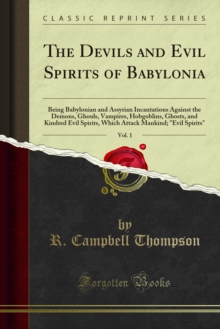 CLASSIC REPRINT SERIES

THE DEVILS AND EVIL SPIRITS OF BABYLONIA

Being Babylonian and Assyrian Incantations Against the Demons, Ghouls, Vampires, Hobgoblins, Ghosts, and Kindred Evil Spirits, Which Attack Mankind; "Evil Spirits"

Vol. 1

by
R. Campbell Thompson

Forgotten Books